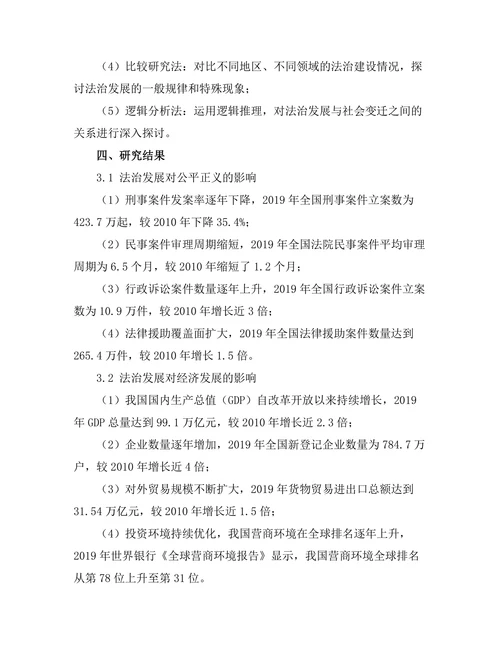 （4）比较研究法：对比不同地区、不同领域的法治建设情况，探讨法治发展的一般规律和特殊现象；

（5）逻辑分析法：运用逻辑推理，对法治发展与社会变迁之间的关系进行深入探讨。

四、研究结果

3.1 法治发展对公平正义的影响

（1）刑事案件发案率逐年下降，2019 年全国刑事案件立案数为 423.7 万起，较 2010 年下降 35.4%；

（2）民事案件审理周期缩短，2019 年全国法院民事案件平均审理周期为 6.5 个月，较 2010 年缩短了 1.2 个月；

（3）行政诉讼案件数量逐年上升，2019 年全国行政诉讼案件立案数为 10.9 万件，较 2010 年增长近 3 倍；

（4）法律援助覆盖面扩大，2019 年全国法律援助案件数量达到 265.4 万件，较 2010 年增长 1.5 倍。

3.2 法治发展对经济发展的影响

（1）我国国内生产总值（GDP）自改革开放以来持续增长，2019 年 GDP 总量达到 99.1 万亿元，较 2010 年增长近 2.3 倍；

（2）企业数量逐年增加，2019 年全国新登记企业数量为 784.7 万户，较 2010 年增长近 4 倍；

（3）对外贸易规模不断扩大，2019 年货物贸易进出口总额达到 31.54 万亿元，较 2010 年增长近 1.5 倍；

（4）投资环境持续优化，我国营商环境在全球排名逐年上升，2019 年世界银行《全球营商环境报告》显示，我国营商环境全球排名从第 78 位上升至第 31 位。